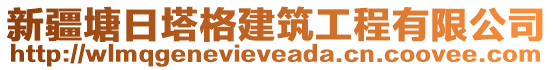 新疆塘日塔格建筑工程有限公司
http://wlmqgenevieveada.cn.coovee.com